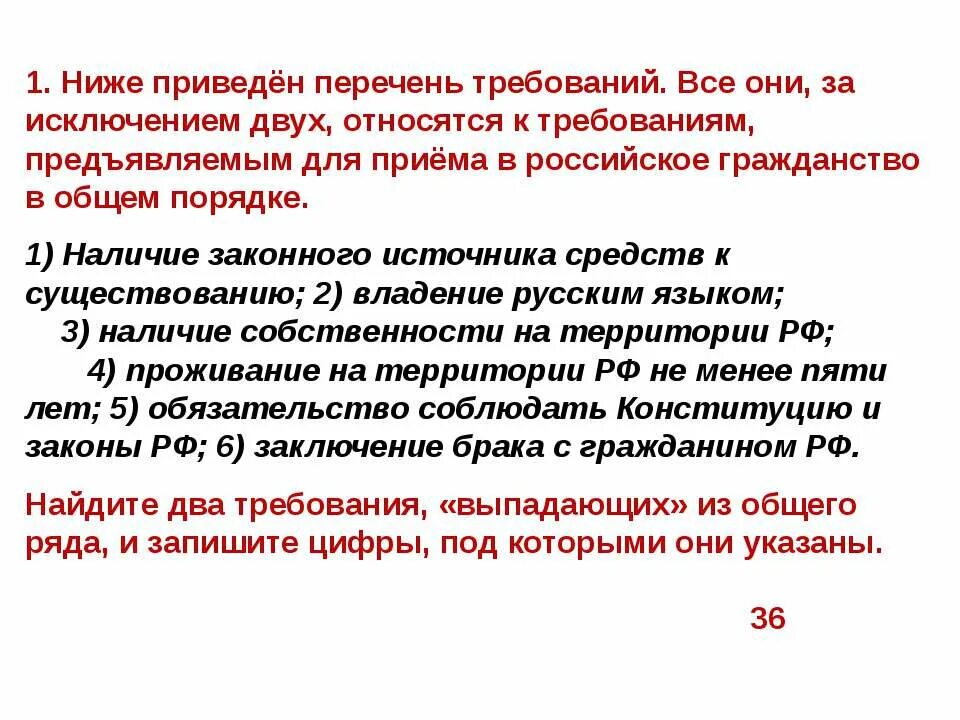 1. Ниже приведён перечень требований. Все они, за исключением двух, относятся к требованиям, предъявляемым для приёма в российское гражданство в общем порядке.

1) Наличие законного источника средств к существованию; 2) владение русским языком; 3) наличие собственности на территории РФ; 4) проживание на территории РФ не менее пяти лет; 5) обязательство соблюдать Конституцию и законы РФ; 6) заключение брака с гражданином РФ.

Найдите два требования, «выпадающих» из общего ряда, и запишите цифры, под которыми они указаны.

36